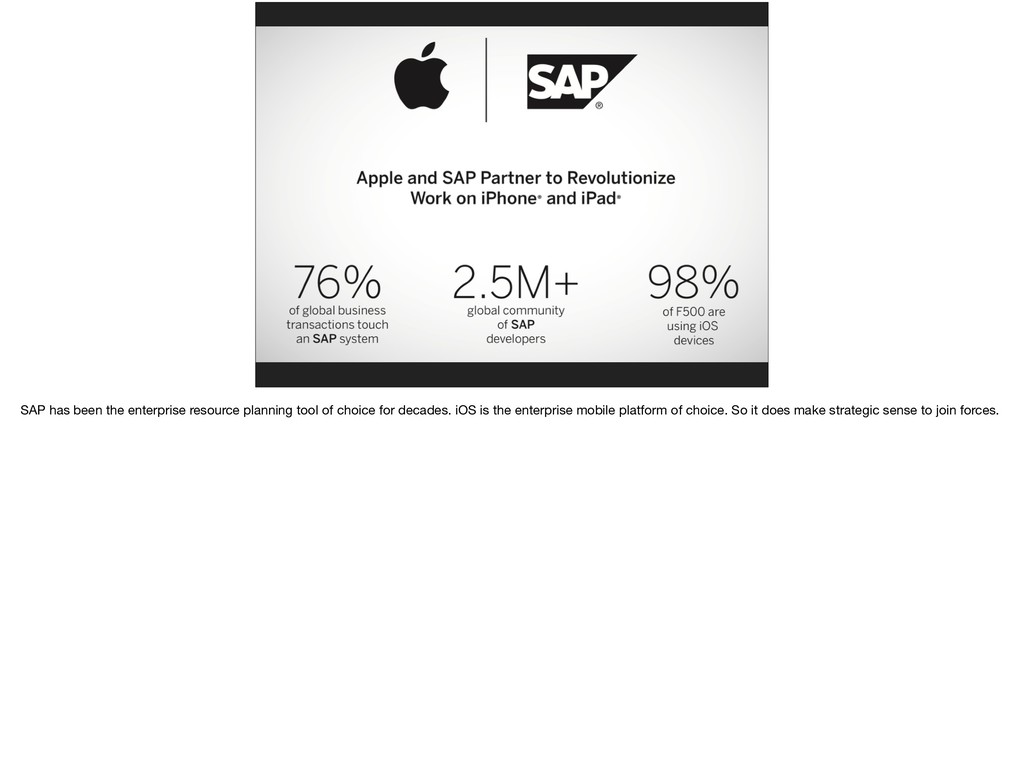 SAP®

Apple and SAP Partner to Revolutionize Work on iPhone® and iPad®

76%
of global business transactions touch an SAP system

2.5M+
global community of SAP developers

98%
of F500 are using iOS devices

SAP has been the enterprise resource planning tool of choice for decades. iOS is the enterprise mobile platform of choice. So it does make strategic sense to join forces.